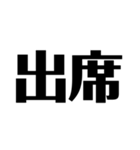 出席